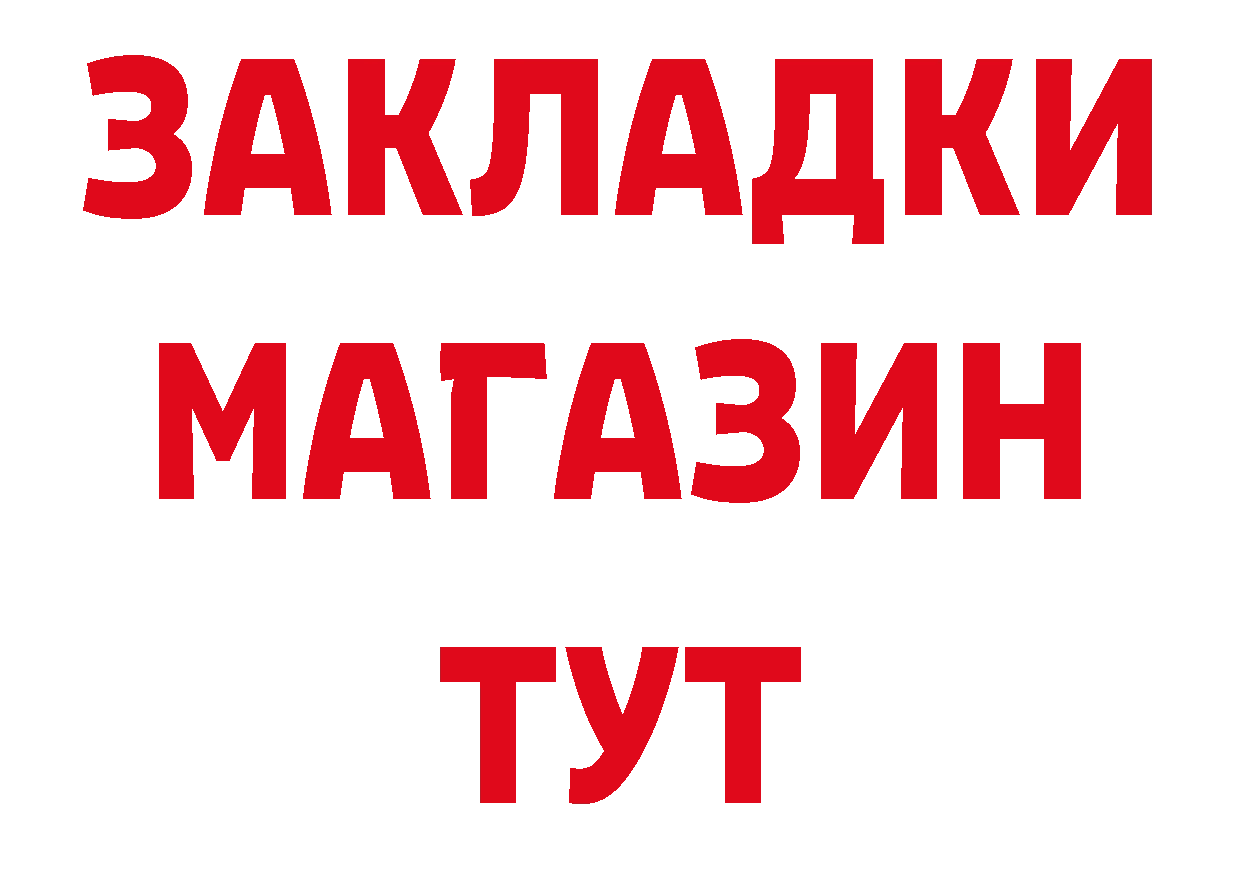 ЗАКЛАДКИ
МАГАЗИН
ТУТ